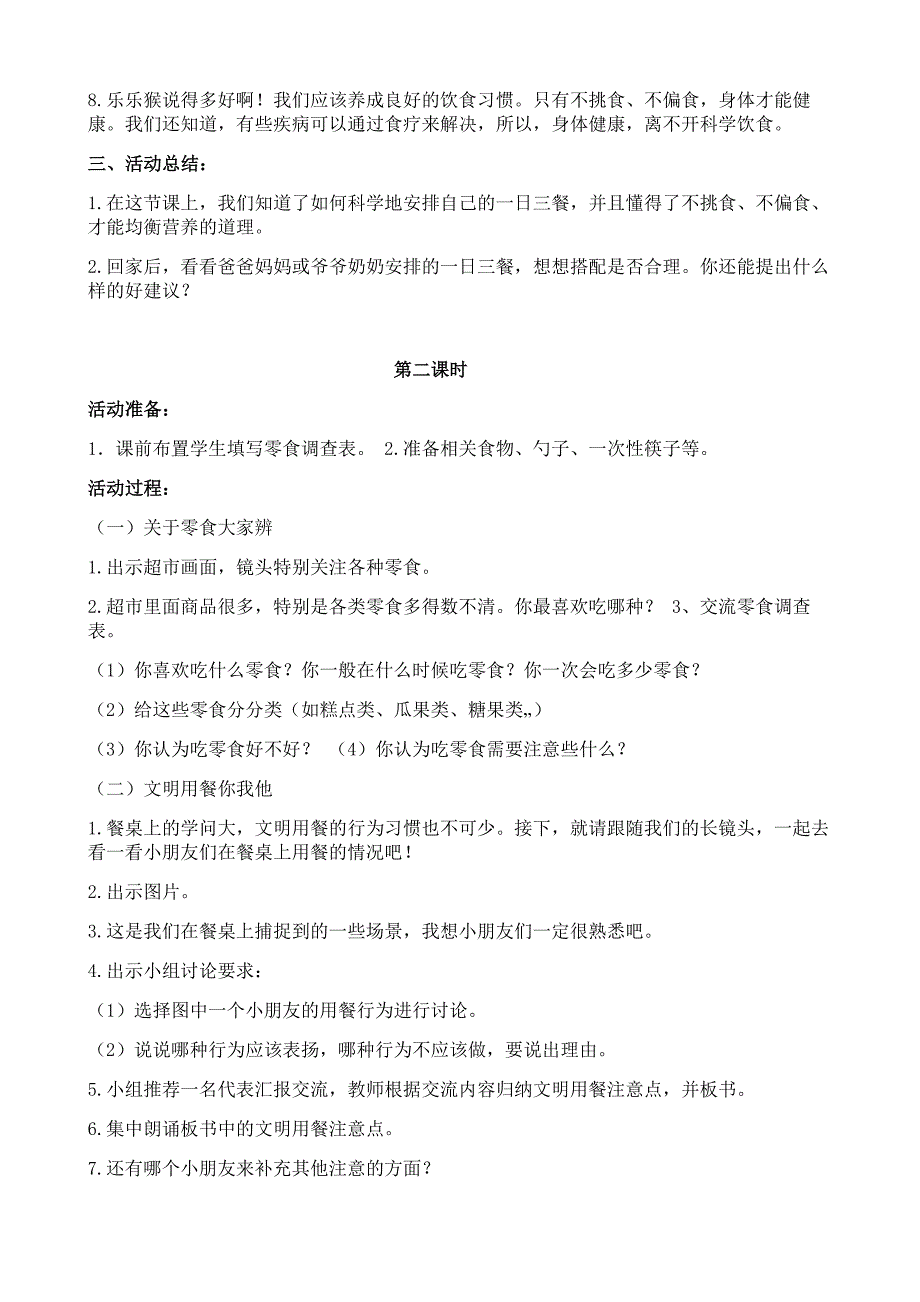 8.乐乐猴说得多好啊！我们应该养成良好的饮食习惯。只有不挑食、不偏食，身体才能健康。我们还知道，有些疾病可以通过食疗来解决，所以，身体健康，离不开科学饮食。

三、活动总结：

1.在这节课上，我们知道了如何科学地安排自己的一日三餐，并且懂得了不挑食、不偏食、才能均衡营养的道理。

2.回家后，看看爸爸妈妈或爷爷奶奶安排的一日三餐，想想搭配是否合理。你还能提出什么样的好建议？

第二课时

活动准备：

1．课前布置学生填写零食调查表。 2.准备相关食物、勺子、一次性筷子等。

活动过程：

（一）关于零食大家辨

1.出示超市画面，镜头特别关注各种零食。

2.超市里面商品很多，特别是各类零食多得数不清。你最喜欢吃哪种？ 3、交流零食调查表。

（1）你喜欢吃什么零食？你一般在什么时候吃零食？你一次会吃多少零食？

（2）给这些零食分分类（如糕点类、瓜果类、糖果类„）

（3）你认为吃零食好不好？ （4）你认为吃零食需要注意些什么？

（二）文明用餐你我他

1.餐桌上的学问大，文明用餐的行为习惯也不可少。接下，就请跟随我们的长镜头，一起去看一看小朋友们在餐桌上用餐的情况吧！

2.出示图片。

3.这是我们在餐桌上捕捉到的一些场景，我想小朋友们一定很熟悉吧。

4.出示小组讨论要求：

（1）选择图中一个小朋友的用餐行为进行讨论。

（2）说说哪种行为应该表扬，哪种行为不应该做，要说出理由。

5.小组推荐一名代表汇报交流，教师根据交流内容归纳文明用餐注意点，并板书。

6.集中朗诵板书中的文明用餐注意点。

7.还有哪个小朋友来补充其他注意的方面？